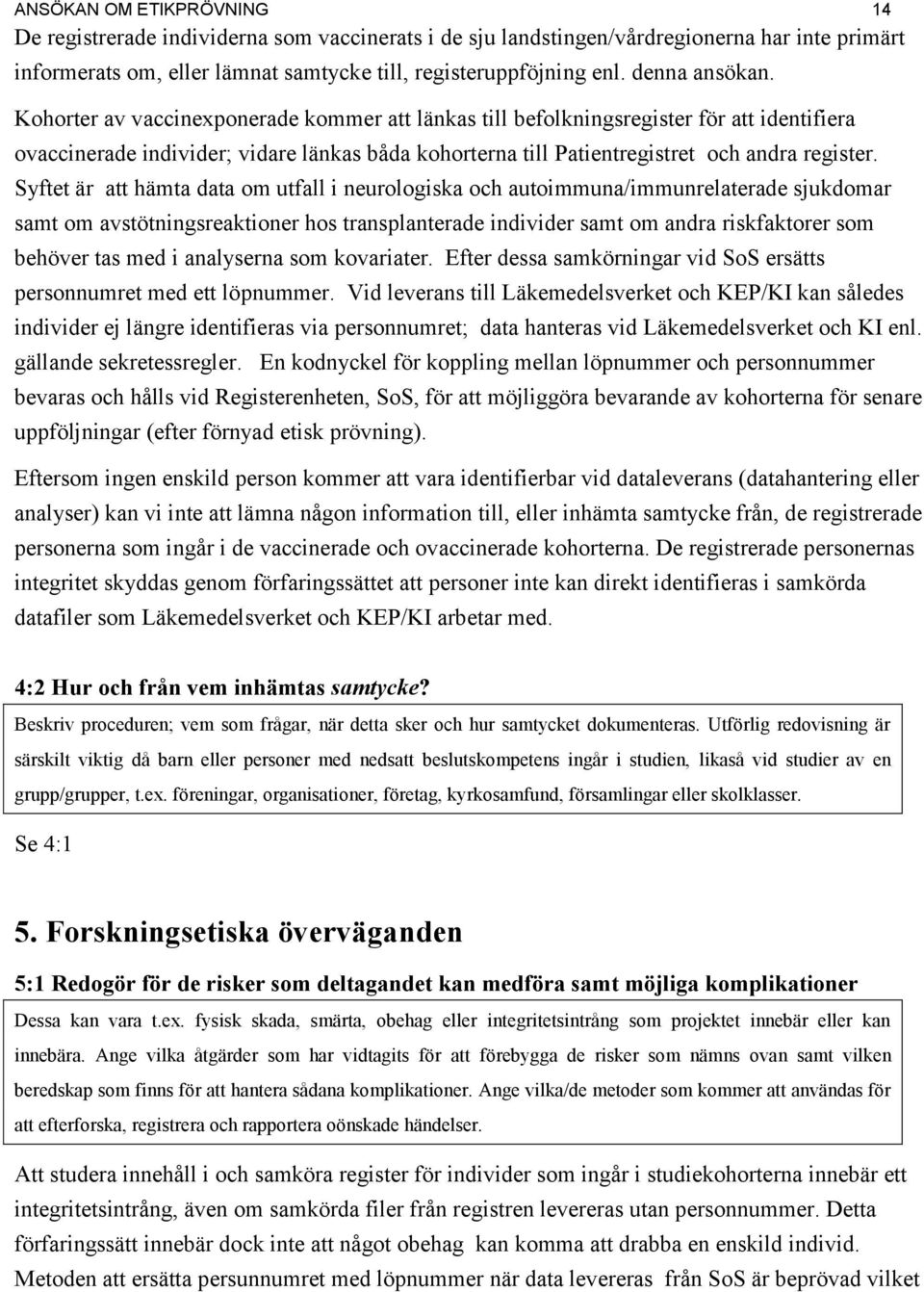 ANSÖKAN OM ETIKPRÖVNING 14

De registrerade individerna som vaccinerats i de sju landstingen/vårdregionerna har inte primärt informerats om, eller lämnat samtycke till, registeruppföjning enl. denna ansökan.

Kohorter av vaccinexponerade kommer att länkas till befolkningsregister för att identifiera ovaccinerade individer; vidare länkas båda kohorterna till Patientregistret och andra register. Syftet är att hämta data om utfall i neurologiska och autoimmuna/immunrelaterade sjukdomar samt om avstötningsreaktioner hos transplanterade individer samt om andra riskfaktorer som behöver tas med i analyserna som kovariater. Efter dessa samkörningar vid SoS ersätts personnumret med ett löpnummer. Vid leverans till Läkemedelsverket och KEP/KI kan således individer ej längre identifieras via personnumret; data hanteras vid Läkemedelsverket och KI enl. gällande sekretessregler. En kodnyckel för koppling mellan löpnummer och personnummer bevaras och hålls vid Registerenheten, SoS, för att möjliggöra bevarande av kohorterna för senare uppföljningar (efter förnyad etisk prövning).

Eftersom ingen enskild person kommer att vara identifierbar vid dataleverans (datahantering eller analyser) kan vi inte att lämna någon information till, eller inhämta samtycke från, de registrerade personerna som ingår i de vaccinerade och ovaccinerade kohorterna. De registrerade personernas integritet skyddas genom förfaringssättet att personer inte kan direkt identifieras i samkörda datafiler som Läkemedelsverket och KEP/KI arbetar med.

4:2 Hur och från vem inhämtas samtycke?

Beskriv proceduren; vem som frågar, när detta sker och hur samtycket dokumenteras. Utförlig redovisning är särskilt viktig då barn eller personer med nedsatt beslutskompetens ingår i studien, likaså vid studier av en grupp/grupper, t.ex. föreningar, organisationer, företag, kyrkosamfund, församlingar eller skolklasser.

Se 4:1

5. Forskningsetiska överväganden

5:1 Redogör för de risker som deltagandet kan medföra samt möjliga komplikationer

Dessa kan vara t.ex. fysisk skada, smärta, obehag eller integritetsintrång som projektet innebär eller kan innebära. Ange vilka åtgärder som har vidtagits för att förebygga de risker som nämns ovan samt vilken beredskap som finns för att hantera sådana komplikationer. Ange vilka/de metoder som kommer att användas för att efterforska, registrera och rapportera oönskade händelser.

Att studera innehåll i och samköra register för individer som ingår i studiekohorterna innebär ett integritetsintrång, även om samkörda filer från registren levereras utan personnummer. Detta förfaringssätt innebär dock inte att något obehag kan komma att drabba en enskild individ. Metoden att ersätta persunnumret med löpnummer när data levereras från SoS är beprövad vilket